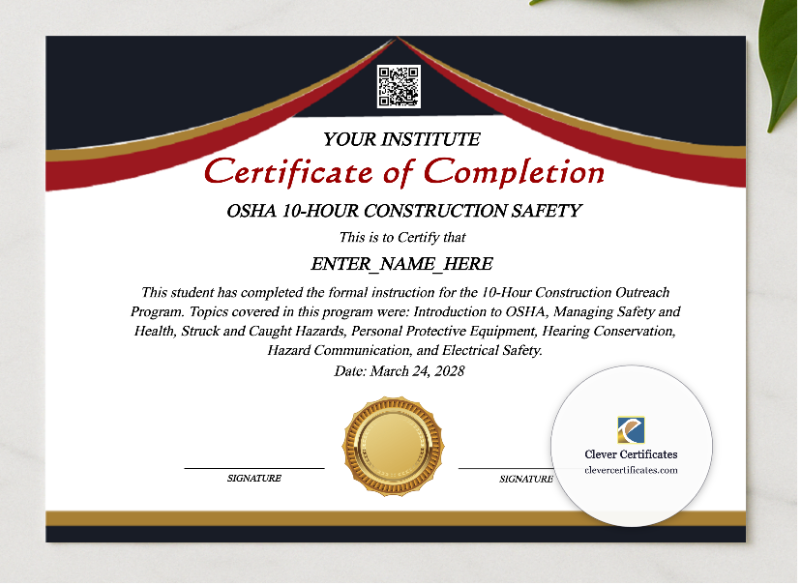 YOUR INSTITUTE

Certificate of Completion

OSHA 10-HOUR CONSTRUCTION SAFETY

This is to Certify that

ENTER_NAME_HERE

This student has completed the formal instruction for the 10-Hour Construction Outreach Program. Topics covered in this program were: Introduction to OSHA, Managing Safety and Health, Struck and Caught Hazards, Personal Protective Equipment, Hearing Conservation, Hazard Communication, and Electrical Safety.

Date: March 24, 2028

SIGNATURE

SIGNATURE

Clever Certificates
clevercertificates.com